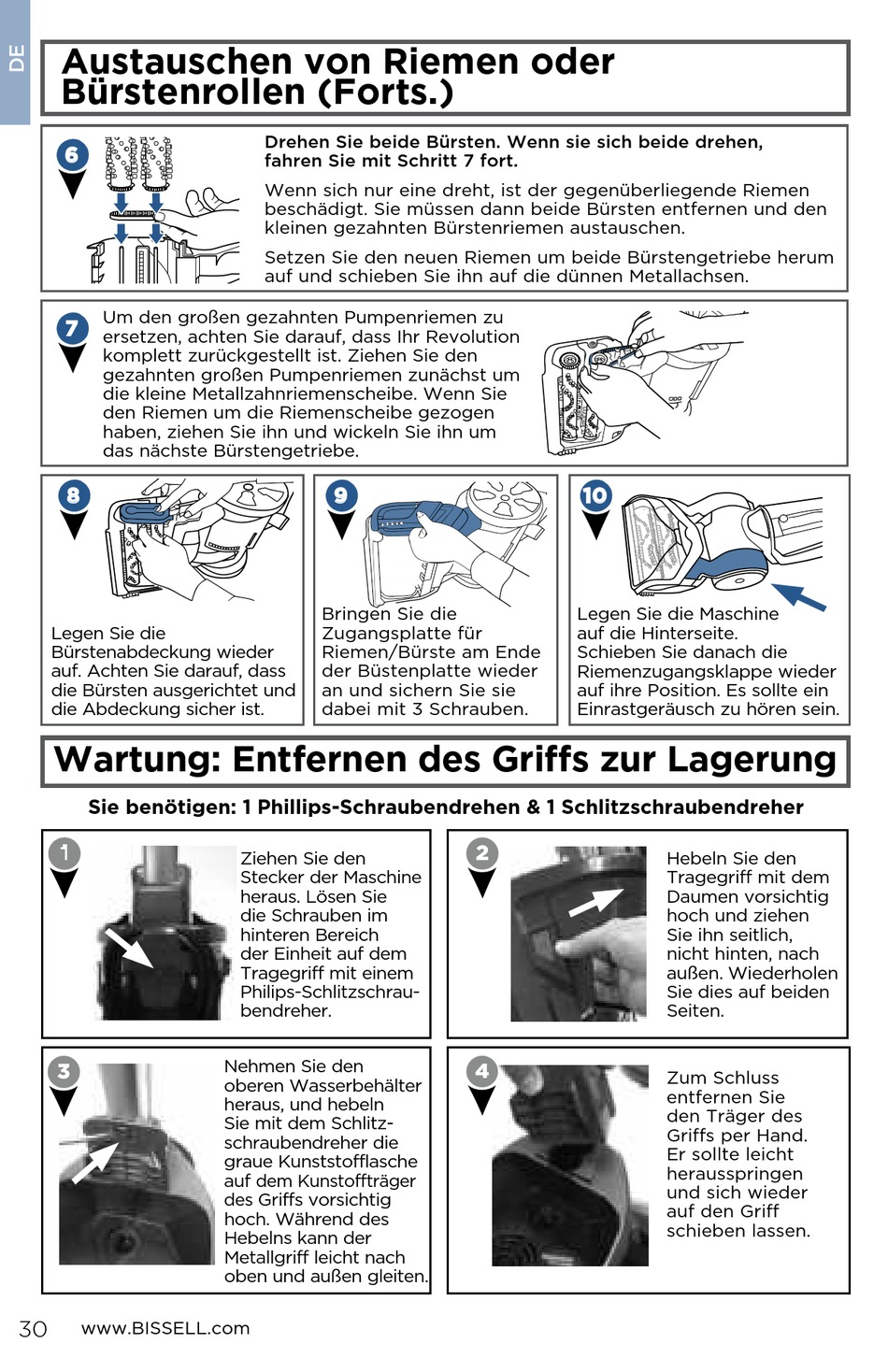 DE

Austauschen von Riemen oder Bürstenrollen (Forts.)

6

Drehen Sie beide Bürsten. Wenn sie sich beide drehen, fahren Sie mit Schritt 7 fort.

Wenn sich nur eine dreht, ist der gegenüberliegende Riemen beschädigt. Sie müssen dann beide Bürsten entfernen und den kleinen gezahnten Bürstenriemen austauschen.

Setzen Sie den neuen Riemen um beide Bürstengetriebe herum auf und schieben Sie ihn auf die dünnen Metallachsen.

7

Um den großen gezahnten Pumpenriemen zu ersetzen, achten Sie darauf, dass Ihr Revolution komplett zurückgestellt ist. Ziehen Sie den gezahnten großen Pumpenriemen zunächst um die kleine Metallzahnriemenscheibe. Wenn Sie den Riemen um die Riemenscheibe gezogen haben, ziehen Sie ihn und wickeln Sie ihn um das nächste Bürstengetriebe.

8

Legen Sie die Bürstenabdeckung wieder auf. Achten Sie darauf, dass die Bürsten ausgerichtet und die Abdeckung sicher ist.

9

Bringen Sie die Zugangsplatte für Riemen/Bürste am Ende der Büstenplatte wieder an und sichern Sie sie dabei mit 3 Schrauben.

10

Legen Sie die Maschine auf die Hinterseite. Schieben Sie danach die Riemenzugangsklappe wieder auf ihre Position. Es sollte ein Einrastgeräusch zu hören sein.

Wartung: Entfernen des Griffs zur Lagerung

Sie benötigen: 1 Phillips-Schraubendrehen & 1 Schlitzschraubendreher

1

Ziehen Sie den Stecker der Maschine heraus. Lösen Sie die Schrauben im hinteren Bereich der Einheit auf dem Tragegriff mit einem Philips-Schlitzschraubendreher.

2

Hebeln Sie den Tragegriff mit dem Daumen vorsichtig hoch und ziehen Sie ihn seitlich, nicht hinten, nach außen. Wiederholen Sie dies auf beiden Seiten.

3

Nehmen Sie den oberen Wasserbehälter heraus, und hebeln Sie mit dem Schlitzschraubendreher die graue Kunststofflasche auf dem Kunstoffträger des Griffs vorsichtig hoch. Während des Hebelns kann der Metallgriff leicht nach oben und außen gleiten.

4

Zum Schluss entfernen Sie den Träger des Griffs per Hand. Er sollte leicht herausspringen und sich wieder auf den Griff schieben lassen.

30 www.BISSELL.com